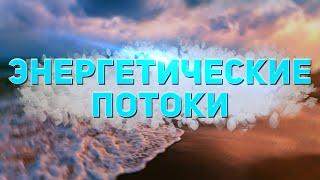 ЭНЕРГЕТИЧЕСКИЕ
ПОТОКИ